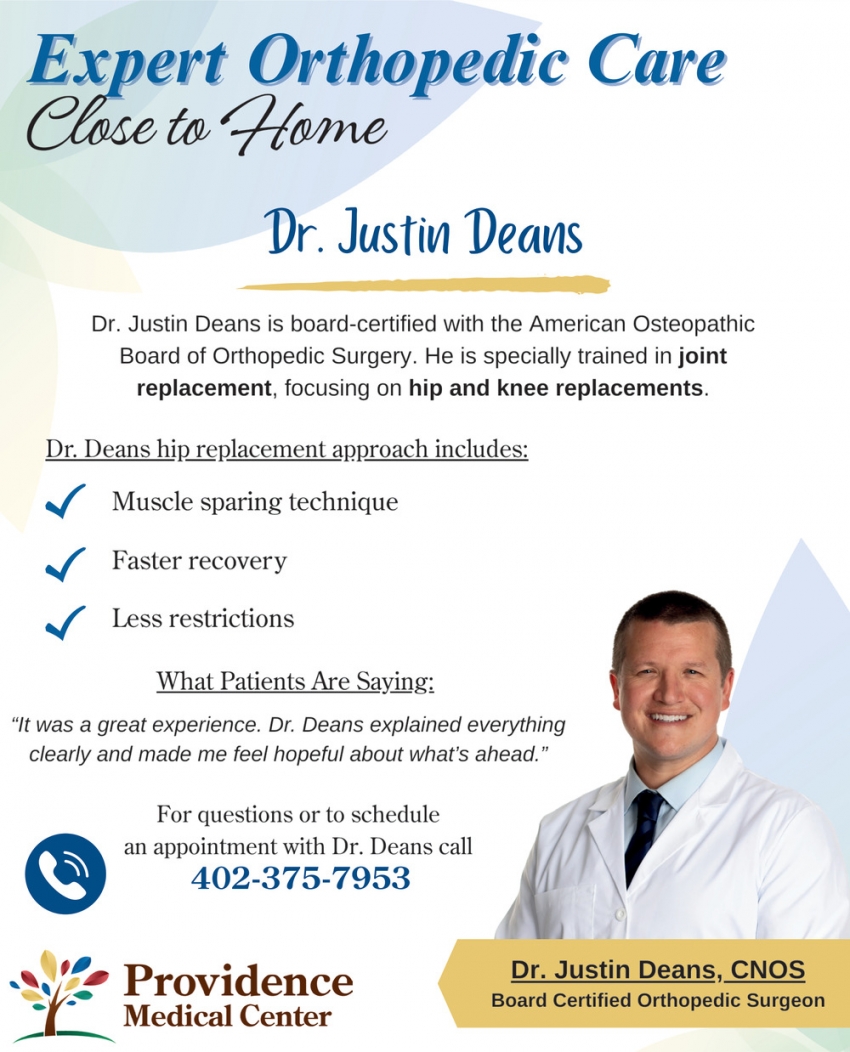 Expert Orthopedic Care
Close to Home

Dr. Justin Deans

Dr. Justin Deans is board-certified with the American Osteopathic Board of Orthopedic Surgery. He is specially trained in joint replacement, focusing on hip and knee replacements.

Dr. Deans hip replacement approach includes:

✓ Muscle sparing technique

✓ Faster recovery

✓ Less restrictions

What Patients Are Saying:

"It was a great experience. Dr. Deans explained everything clearly and made me feel hopeful about what's ahead."

For questions or to schedule an appointment with Dr. Deans call
402-375-7953

Providence
Medical Center

Dr. Justin Deans, CNOS
Board Certified Orthopedic Surgeon